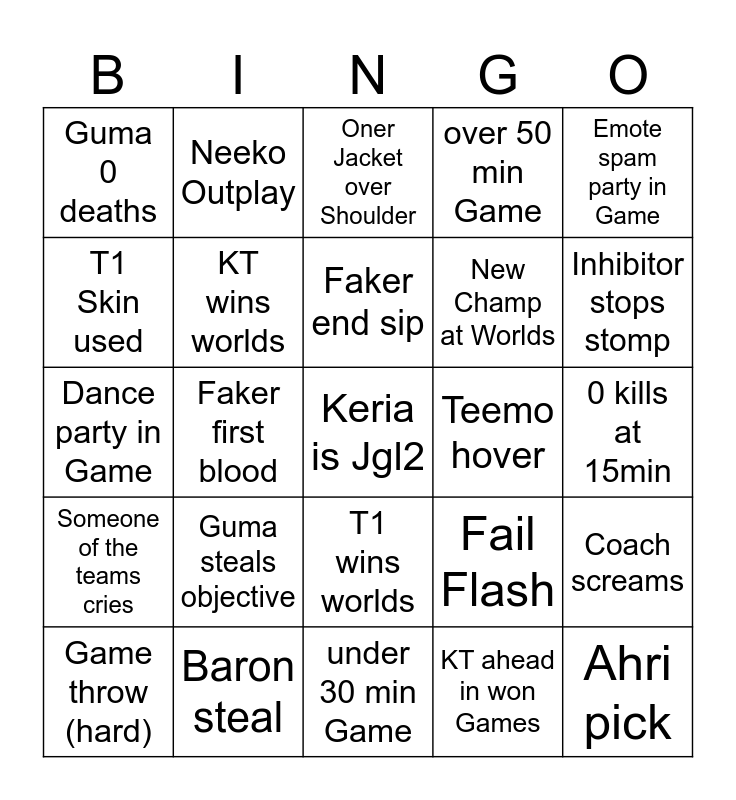 | B | I | N | G | O |
|---|---|---|---|---|
| Guma 0 deaths | Neeko Outplay | Oner Jacket over Shoulder | over 50 min Game | Emote spam party in Game |
| T1 Skin used | KT wins worlds | Faker end sip | New Champ at Worlds | Inhibitor stops stomp |
| Dance party in Game | Faker first blood | Keria is Jgl2 | Teemo hover | 0 kills at 15min |
| Someone of the teams cries | Guma steals objective | T1 wins worlds | Fail Flash | Coach screams |
| Game throw (hard) | Baron steal | under 30 min Game | KT ahead in won Games | Ahri pick |